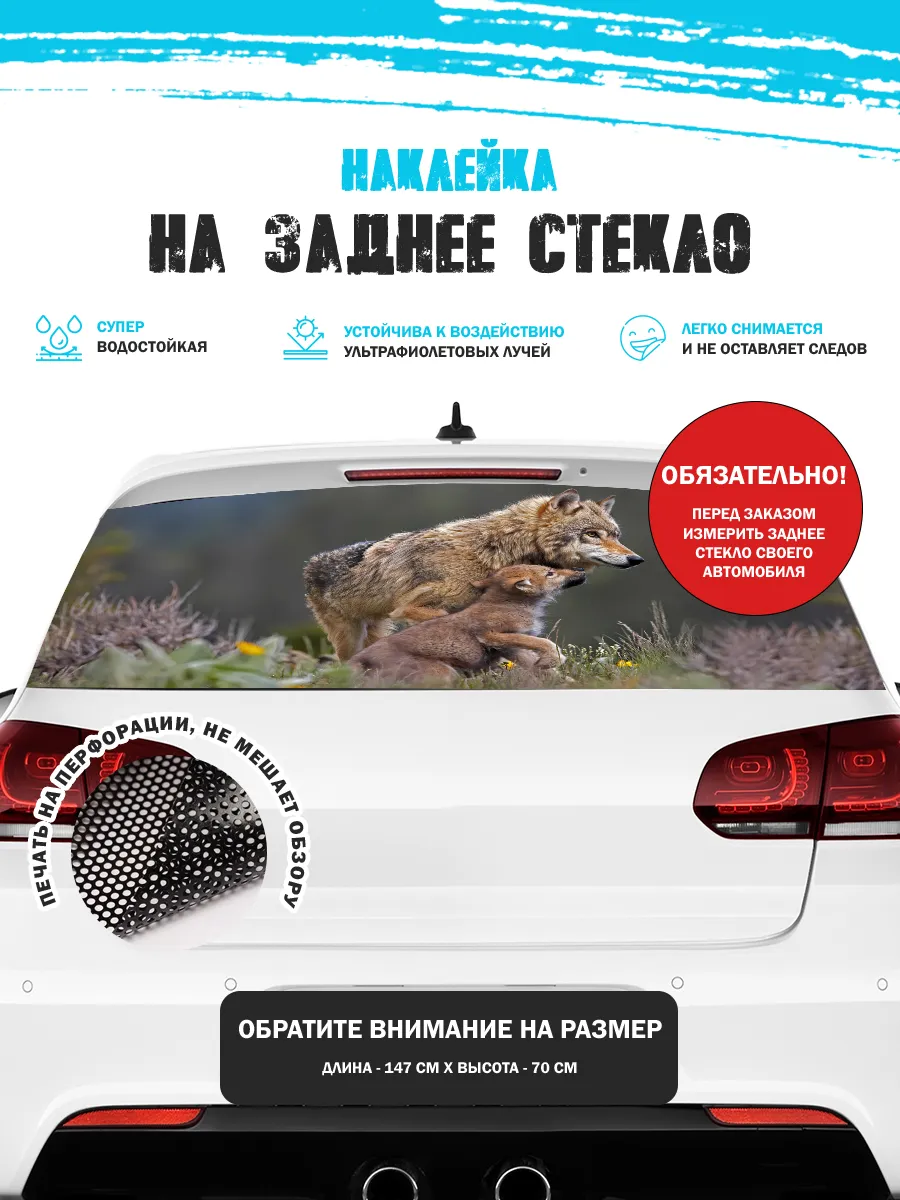 НАКЛЕЙКА
НА ЗАДНЕЕ СТЕКЛО

СУПЕР ВОДОСТОЙКАЯ

УСТОЙЧИВА К ВОЗДЕЙСТВИЮ УЛЬТРАФИОЛЕТОВЫХ ЛУЧЕЙ

ЛЕГКО СНИМАЕТСЯ И НЕ ОСТАВЛЯЕТ СЛЕДОВ

ОБЯЗАТЕЛЬНО!
ПЕРЕД ЗАКАЗОМ ИЗМЕРИТЬ ЗАДНЕЕ СТЕКЛО СВОЕГО АВТОМОБИЛЯ

ПЕЧАТЬ НА ПЕРФОРАЦИИ, НЕ МЕШАЕТ ОБЗОРУ

ОБРАТИТЕ ВНИМАНИЕ НА РАЗМЕР
ДЛИНА - 147 СМ Х ВЫСОТА - 70 СМ